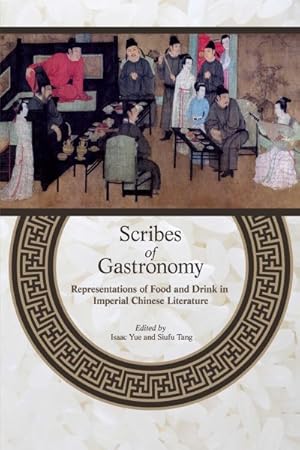 Scribes
of
Gastronomy

Representations of Food and Drink in Imperial Chinese Literature

Edited by
Isaac Yue and Siufu Tang